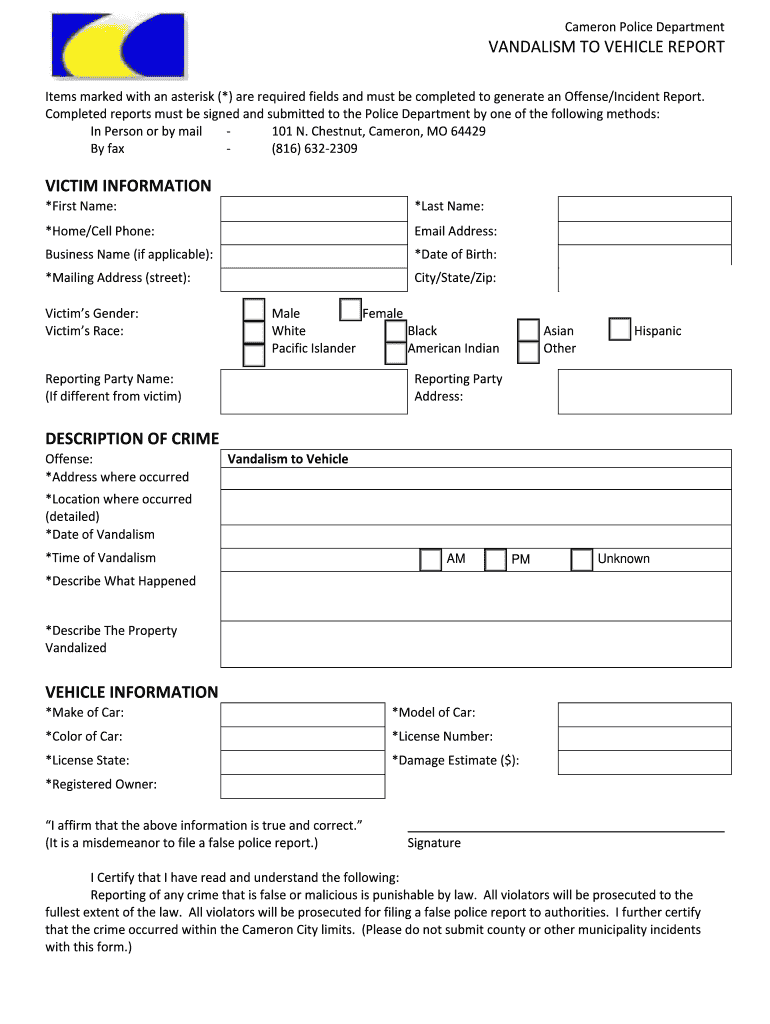 Cameron Police Department
VANDALISM TO VEHICLE REPORT

Items marked with an asterisk (*) are required fields and must be completed to generate an Offense/Incident Report. Completed reports must be signed and submitted to the Police Department by one of the following methods:
In Person or by mail - 101 N. Chestnut, Cameron, MO 64429
By fax - (816) 632-2309

VICTIM INFORMATION
*First Name:
*Last Name:
*Home/Cell Phone:
Email Address:
Business Name (if applicable):
*Date of Birth:
*Mailing Address (street):
City/State/Zip:

Victim's Gender: Male Female
Victim's Race: White Black Asian Hispanic
Pacific Islander American Indian Other

Reporting Party Name: (If different from victim)
Reporting Party Address:

DESCRIPTION OF CRIME
Offense: Vandalism to Vehicle
*Address where occurred
*Location where occurred (detailed)
*Date of Vandalism
*Time of Vandalism AM PM Unknown
*Describe What Happened

*Describe The Property Vandalized

VEHICLE INFORMATION
*Make of Car:
*Model of Car:
*Color of Car:
*License Number:
*License State:
*Damage Estimate ($):
*Registered Owner:

"I affirm that the above information is true and correct." (It is a misdemeanor to file a false police report.)
Signature

I Certify that I have read and understand the following:
Reporting of any crime that is false or malicious is punishable by law. All violators will be prosecuted to the fullest extent of the law. All violators will be prosecuted for filing a false police report to authorities. I further certify that the crime occurred within the Cameron City limits. (Please do not submit county or other municipality incidents with this form.)